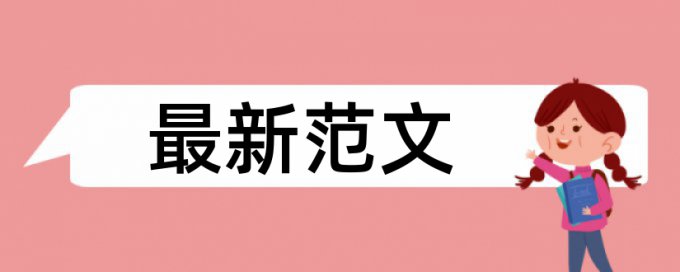 最新范文